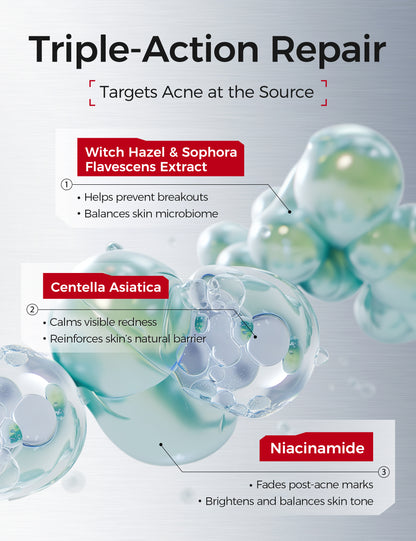 Triple-Action Repair

Targets Acne at the Source

Witch Hazel & Sophora Flavescens Extract

①

• Helps prevent breakouts
• Balances skin microbiome

Centella Asiatica

②

• Calms visible redness
• Reinforces skin's natural barrier

Niacinamide

③

• Fades post-acne marks
• Brightens and balances skin tone